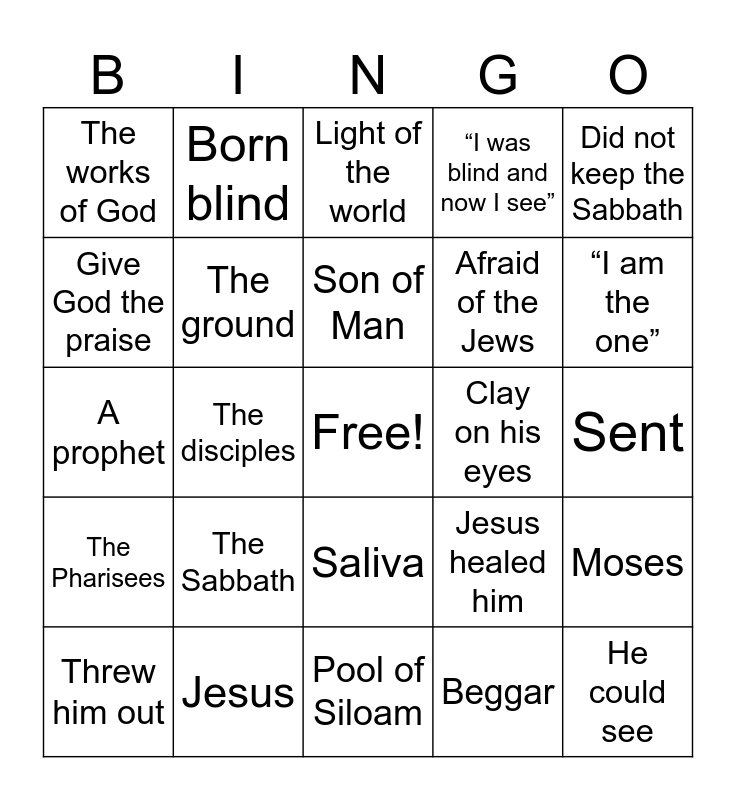 | B | I | N | G | O |
|---|---|---|---|---|
| The works of God | Born blind | Light of the world | “I was blind and now I see” | Did not keep the Sabbath |
| Give God the praise | The ground | Son of Man | Afraid of the Jews | “I am the one” |
| A prophet | The disciples | Free! | Clay on his eyes | Sent |
| The Pharisees | The Sabbath | Saliva | Jesus healed him | Moses |
| Threw him out | Jesus | Pool of Siloam | Beggar | He could see |